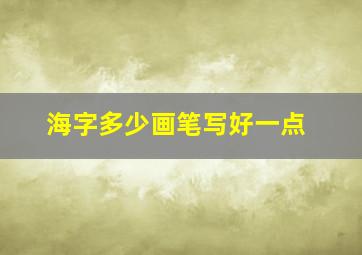 海字多少画笔写好一点